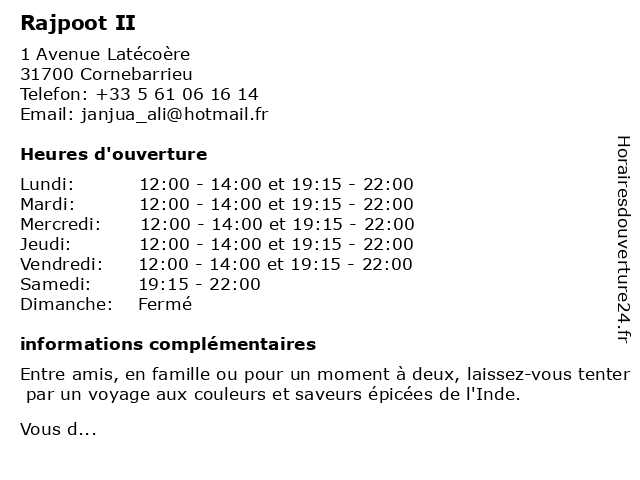 Rajpoot II

1 Avenue Latécoère
31700 Cornebarrieu
Telefon: +33 5 61 06 16 14
Email: janjua_ali@hotmail.fr

Heures d'ouverture

| | |
|---|---|
| Lundi: | 12:00 - 14:00 et 19:15 - 22:00 |
| Mardi: | 12:00 - 14:00 et 19:15 - 22:00 |
| Mercredi: | 12:00 - 14:00 et 19:15 - 22:00 |
| Jeudi: | 12:00 - 14:00 et 19:15 - 22:00 |
| Vendredi: | 12:00 - 14:00 et 19:15 - 22:00 |
| Samedi: | 19:15 - 22:00 |
| Dimanche: | Fermé |

informations complémentaires

Entre amis, en famille ou pour un moment à deux, laissez-vous tenter par un voyage aux couleurs et saveurs épicées de l'Inde.

Vous d...

Horairesdouverture24.fr